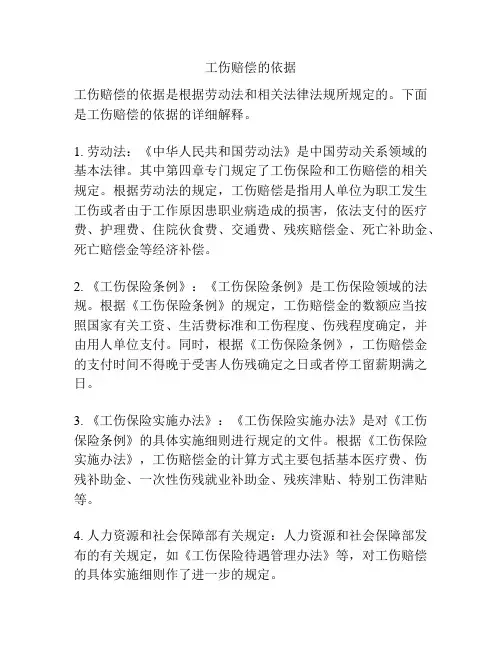 工伤赔偿的依据

工伤赔偿的依据是根据劳动法和相关法律法规所规定的。下面是工伤赔偿的依据的详细解释。

1. 劳动法：《中华人民共和国劳动法》是中国劳动关系领域的基本法律。其中第四章专门规定了工伤保险和工伤赔偿的相关规定。根据劳动法的规定，工伤赔偿是指用人单位为职工发生工伤或者由于工作原因患职业病造成的损害，依法支付的医疗费、护理费、住院伙食费、交通费、残疾赔偿金、死亡补助金、死亡赔偿金等经济补偿。

2. 《工伤保险条例》：《工伤保险条例》是工伤保险领域的法规。根据《工伤保险条例》的规定，工伤赔偿金的数额应当按照国家有关工资、生活费标准和工伤程度、伤残程度确定，并由用人单位支付。同时，根据《工伤保险条例》，工伤赔偿金的支付时间不得晚于受害人伤残确定之日或者停工留薪期满之日。

3. 《工伤保险实施办法》：《工伤保险实施办法》是对《工伤保险条例》的具体实施细则进行规定的文件。根据《工伤保险实施办法》，工伤赔偿金的计算方式主要包括基本医疗费、伤残补助金、一次性伤残就业补助金、残疾津贴、特别工伤津贴等。

4. 人力资源和社会保障部有关规定：人力资源和社会保障部发布的有关规定，如《工伤保险待遇管理办法》等，对工伤赔偿的具体实施细则作了进一步的规定。